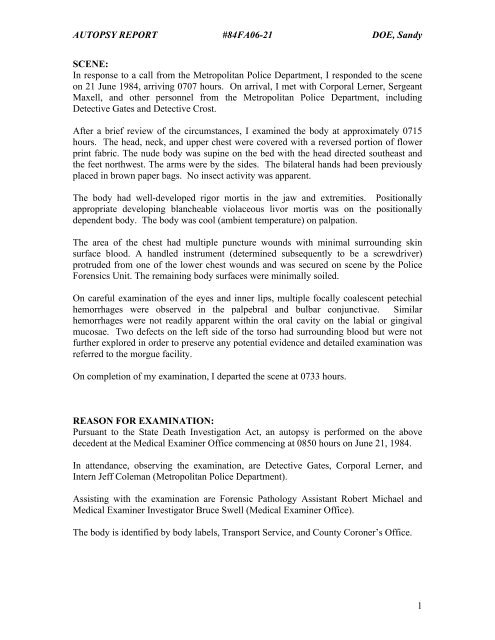 AUTOPSY REPORT #84FA06-21 DOE, Sandy

SCENE:
In response to a call from the Metropolitan Police Department, I responded to the scene on 21 June 1984, arriving 0707 hours. On arrival, I met with Corporal Lerner, Sergeant Maxell, and other personnel from the Metropolitan Police Department, including Detective Gates and Detective Crost.

After a brief review of the circumstances, I examined the body at approximately 0715 hours. The head, neck, and upper chest were covered with a reversed portion of flower print fabric. The nude body was supine on the bed with the head directed southeast and the feet northwest. The arms were by the sides. The bilateral hands had been previously placed in brown paper bags. No insect activity was apparent.

The body had well-developed rigor mortis in the jaw and extremities. Positionally appropriate developing blancheable violaceous livor mortis was on the positionally dependent body. The body was cool (ambient temperature) on palpation.

The area of the chest had multiple puncture wounds with minimal surrounding skin surface blood. A handled instrument (determined subsequently to be a screwdriver) protruded from one of the lower chest wounds and was secured on scene by the Police Forensics Unit. The remaining body surfaces were minimally soiled.

On careful examination of the eyes and inner lips, multiple focally coalescent petechial hemorrhages were observed in the palpebral and bulbar conjunctivae. Similar hemorrhages were not readily apparent within the oral cavity on the labial or gingival mucosae. Two defects on the left side of the torso had surrounding blood but were not further explored in order to preserve any potential evidence and detailed examination was referred to the morgue facility.

On completion of my examination, I departed the scene at 0733 hours.

REASON FOR EXAMINATION:
Pursuant to the State Death Investigation Act, an autopsy is performed on the above decedent at the Medical Examiner Office commencing at 0850 hours on June 21, 1984.

In attendance, observing the examination, are Detective Gates, Corporal Lerner, and Intern Jeff Coleman (Metropolitan Police Department).

Assisting with the examination are Forensic Pathology Assistant Robert Michael and Medical Examiner Investigator Bruce Swell (Medical Examiner Office).

The body is identified by body labels, Transport Service, and County Coroner's Office.

1